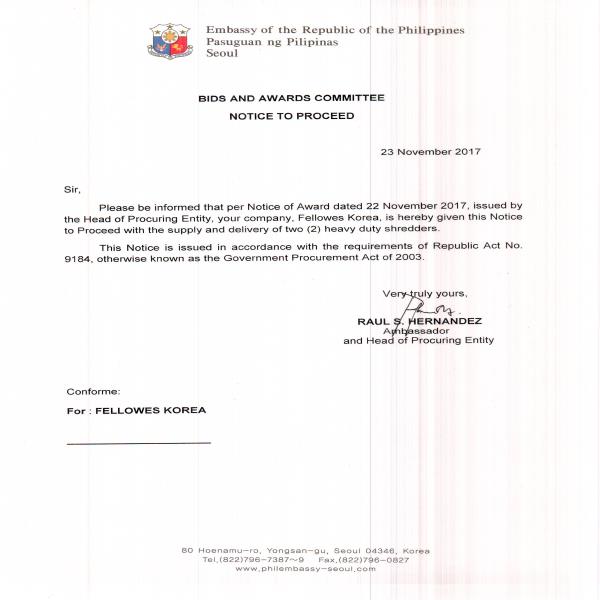 Embassy of the Republic of the Philippines
Pasuguan ng Pilipinas
Seoul

BIDS AND AWARDS COMMITTEE

NOTICE TO PROCEED

23 November 2017

Sir,

Please be informed that per Notice of Award dated 22 November 2017, issued by the Head of Procuring Entity, your company, Fellowes Korea, is hereby given this Notice to Proceed with the supply and delivery of two (2) heavy duty shredders.

This Notice is issued in accordance with the requirements of Republic Act No. 9184, otherwise known as the Government Procurement Act of 2003.

Very truly yours,

RAUL S. HERNANDEZ
Ambassador
and Head of Procuring Entity

Conforme:

For : FELLOWES KOREA

80 Hoenamu-ro, Yongsan-gu, Seoul 04346, Korea
Tel.(822)796-7387~9 Fax.(822)796-0827
www.philembassy-seoul.com